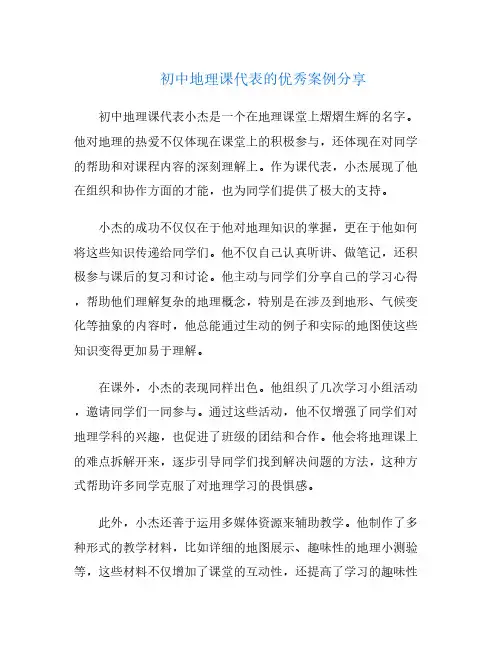 初中地理课代表的优秀案例分享

初中地理课代表小杰是一个在地理课堂上熠熠生辉的名字。他对地理的热爱不仅体现在课堂上的积极参与，还体现在对同学的帮助和对课程内容的深刻理解上。作为课代表，小杰展现了他在组织和协作方面的才能，也为同学们提供了极大的支持。

小杰的成功不仅仅在于他对地理知识的掌握，更在于他如何将这些知识传递给同学们。他不仅自己认真听讲、做笔记，还积极参与课后的复习和讨论。他主动与同学们分享自己的学习心得，帮助他们理解复杂的地理概念，特别是在涉及到地形、气候变化等抽象的内容时，他总能通过生动的例子和实际的地图使这些知识变得更加易于理解。

在课外，小杰的表现同样出色。他组织了几次学习小组活动，邀请同学们一同参与。通过这些活动，他不仅增强了同学们对地理学科的兴趣，也促进了班级的团结和合作。他会将地理课上的难点拆解开来，逐步引导同学们找到解决问题的方法，这种方式帮助许多同学克服了对地理学习的畏惧感。

此外，小杰还善于运用多媒体资源来辅助教学。他制作了多种形式的教学材料，比如详细的地图展示、趣味性的地理小测验等，这些材料不仅增加了课堂的互动性，还提高了学习的趣味性